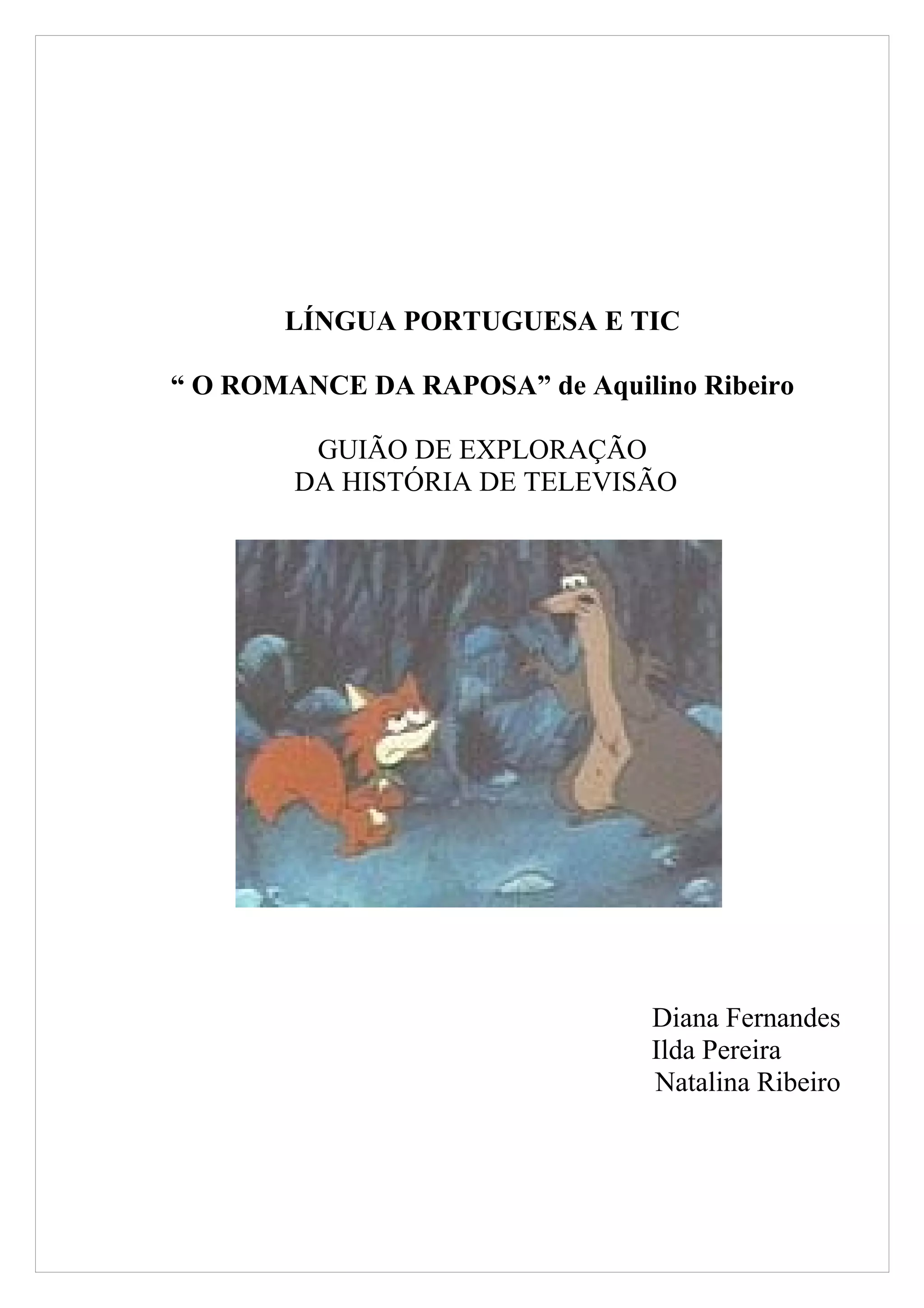 LÍNGUA PORTUGUESA E TIC

" O ROMANCE DA RAPOSA" de Aquilino Ribeiro

GUIÃO DE EXPLORAÇÃO
DA HISTÓRIA DE TELEVISÃO

Diana Fernandes
Ilda Pereira
Natalina Ribeiro